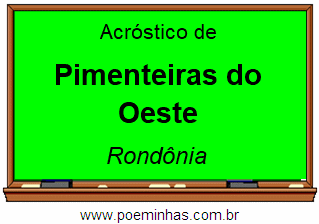 Acróstico de

Pimenteiras do Oeste

Rondônia

www.poeminhas.com.br